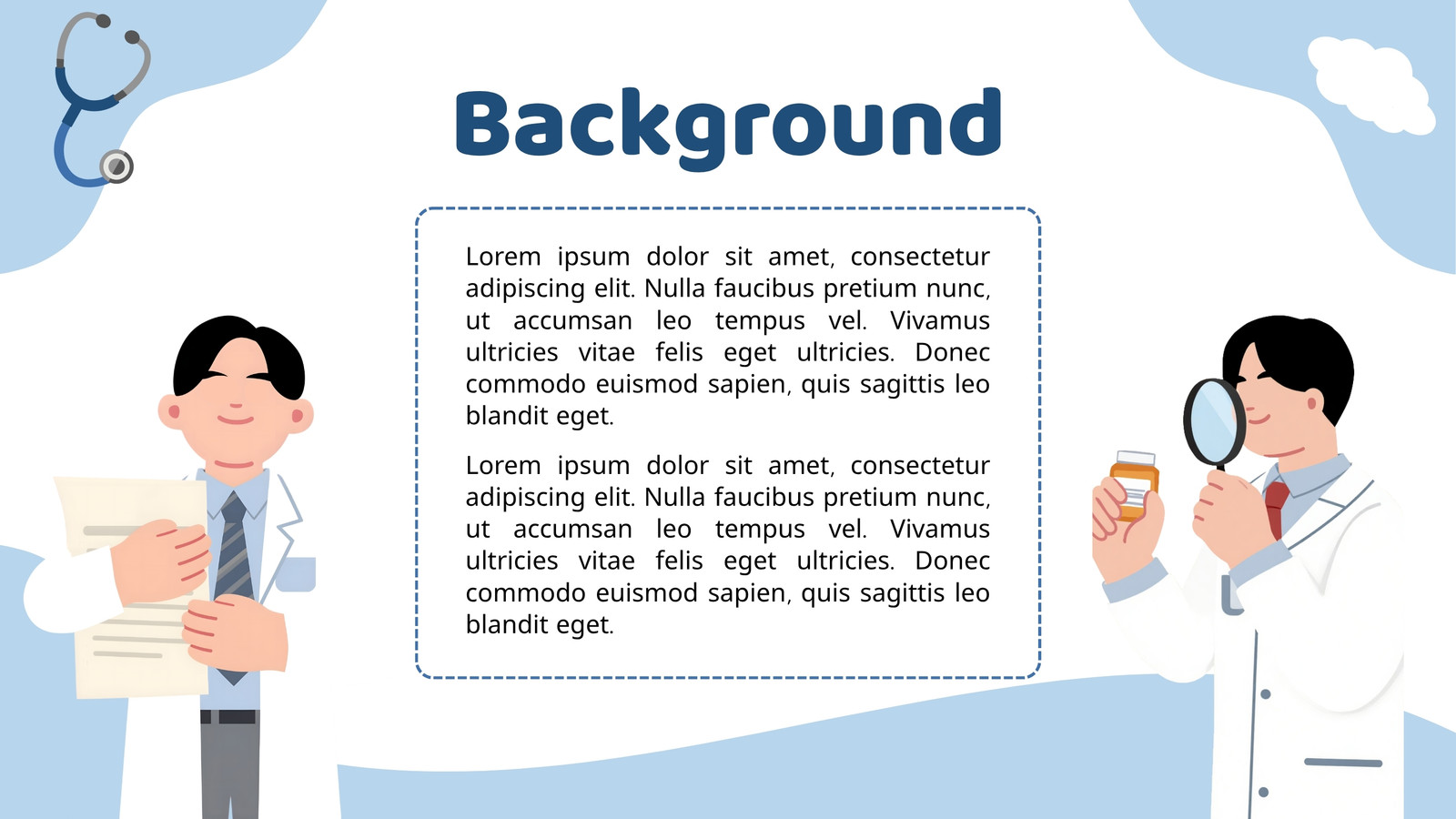 Background

Lorem ipsum dolor sit amet, consectetur adipiscing elit. Nulla faucibus pretium nunc, ut accumsan leo tempus vel. Vivamus ultricies vitae felis eget ultricies. Donec commodo euismod sapien, quis sagittis leo blandit eget.

Lorem ipsum dolor sit amet, consectetur adipiscing elit. Nulla faucibus pretium nunc, ut accumsan leo tempus vel. Vivamus ultricies vitae felis eget ultricies. Donec commodo euismod sapien, quis sagittis leo blandit eget.